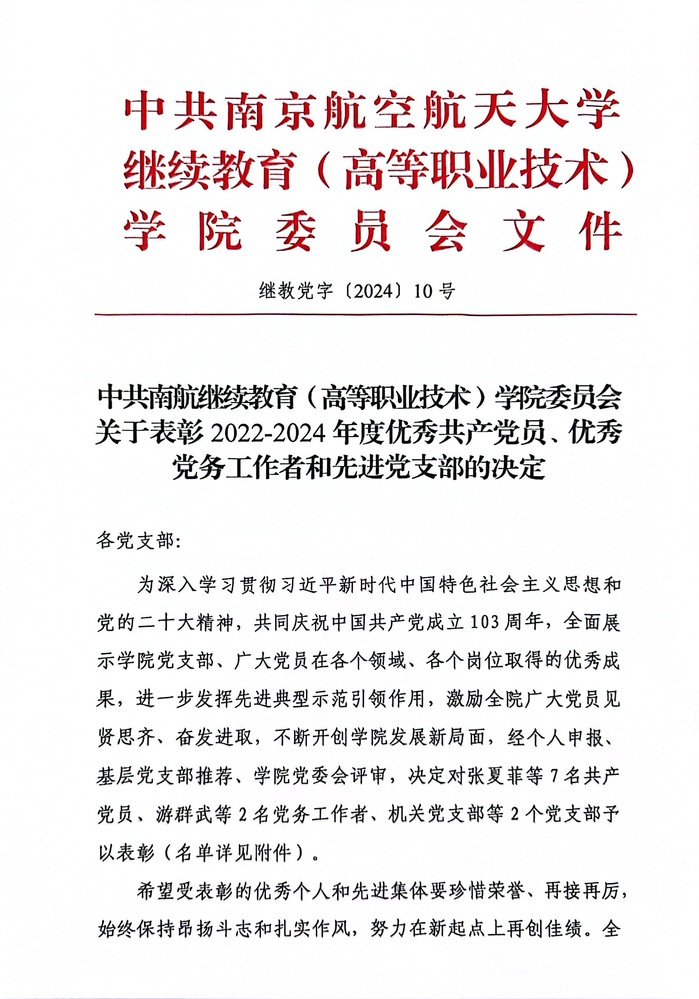 中共南京航空航天大学
继续教育（高等职业技术）
学院委员会文件

继教党字〔2024〕10号

中共南航继续教育（高等职业技术）学院委员会关于表彰2022-2024年度优秀共产党员、优秀党务工作者和先进党支部的决定

各党支部:

为深入学习贯彻习近平新时代中国特色社会主义思想和党的二十大精神，共同庆祝中国共产党成立103周年，全面展示学院党支部、广大党员在各个领域、各个岗位取得的优秀成果，进一步发挥先进典型示范引领作用，激励全院广大党员见贤思齐、奋发进取，不断开创学院发展新局面，经个人申报、基层党支部推荐、学院党委会评审，决定对张夏菲等7名共产党员、游群武等2名党务工作者、机关党支部等2个党支部予以表彰（名单详见附件）。

希望受表彰的优秀个人和先进集体要珍惜荣誉、再接再厉，始终保持昂扬斗志和扎实作风，努力在新起点上再创佳绩。全